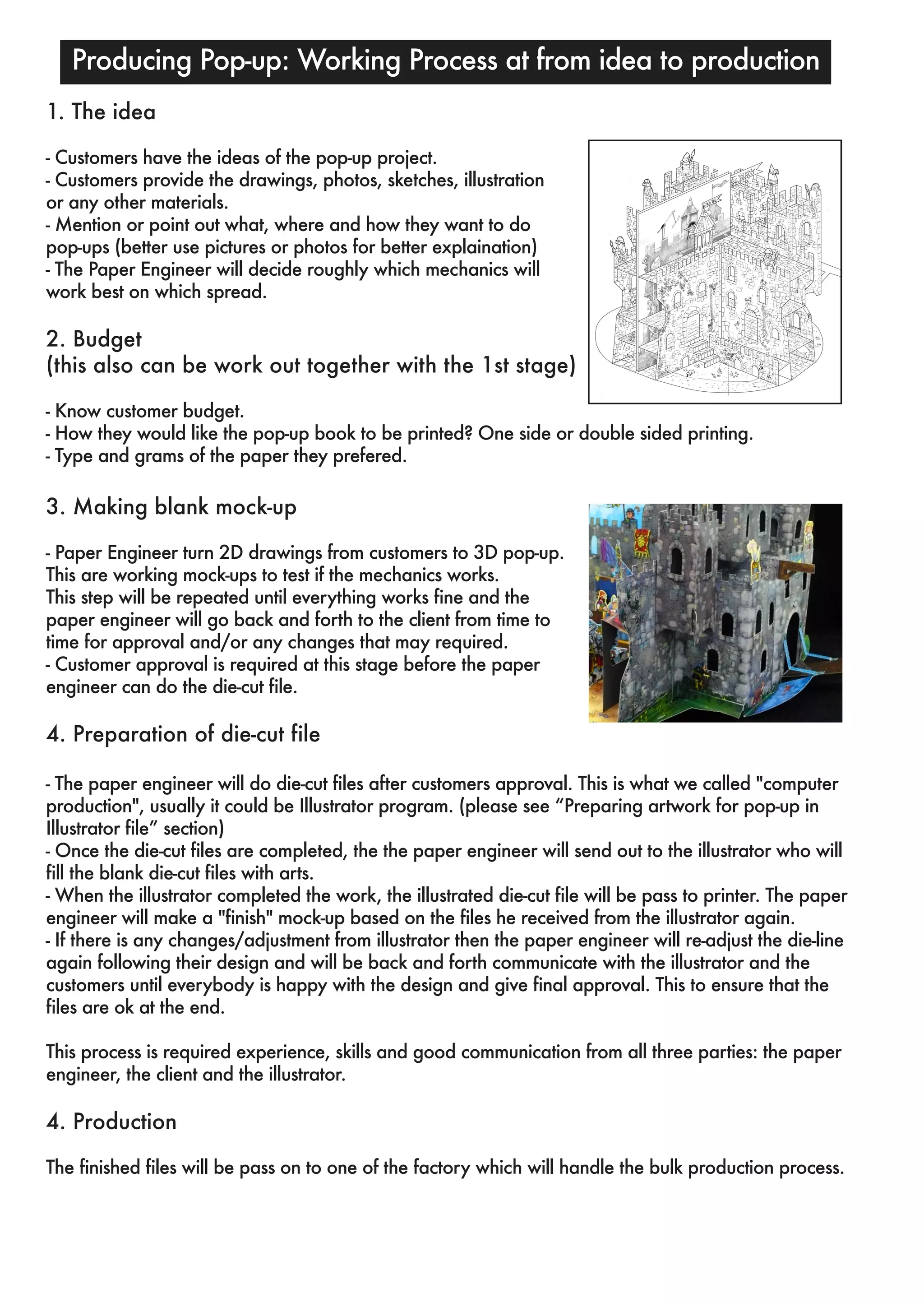 Producing Pop-up: Working Process at from idea to production

1. The idea

- Customers have the ideas of the pop-up project.
- Customers provide the drawings, photos, sketches, illustration or any other materials.
- Mention or point out what, where and how they want to do pop-ups (better use pictures or photos for better explaination)
- The Paper Engineer will decide roughly which mechanics will work best on which spread.

2. Budget
(this also can be work out together with the 1st stage)

- Know customer budget.
- How they would like the pop-up book to be printed? One side or double sided printing.
- Type and grams of the paper they prefered.

3. Making blank mock-up

- Paper Engineer turn 2D drawings from customers to 3D pop-up. This are working mock-ups to test if the mechanics works. This step will be repeated until everything works fine and the paper engineer will go back and forth to the client from time to time for approval and/or any changes that may required.
- Customer approval is required at this stage before the paper engineer can do the die-cut file.

4. Preparation of die-cut file

- The paper engineer will do die-cut files after customers approval. This is what we called "computer production", usually it could be Illustrator program. (please see “Preparing artwork for pop-up in Illustrator file” section)
- Once the die-cut files are completed, the the paper engineer will send out to the illustrator who will fill the blank die-cut files with arts.
- When the illustrator completed the work, the illustrated die-cut file will be pass to printer. The paper engineer will make a "finish" mock-up based on the files he received from the illustrator again.
- If there is any changes/adjustment from illustrator then the paper engineer will re-adjust the die-line again following their design and will be back and forth communicate with the illustrator and the customers until everybody is happy with the design and give final approval. This to ensure that the files are ok at the end.

This process is required experience, skills and good communication from all three parties: the paper engineer, the client and the illustrator.

4. Production

The finished files will be pass on to one of the factory which will handle the bulk production process.